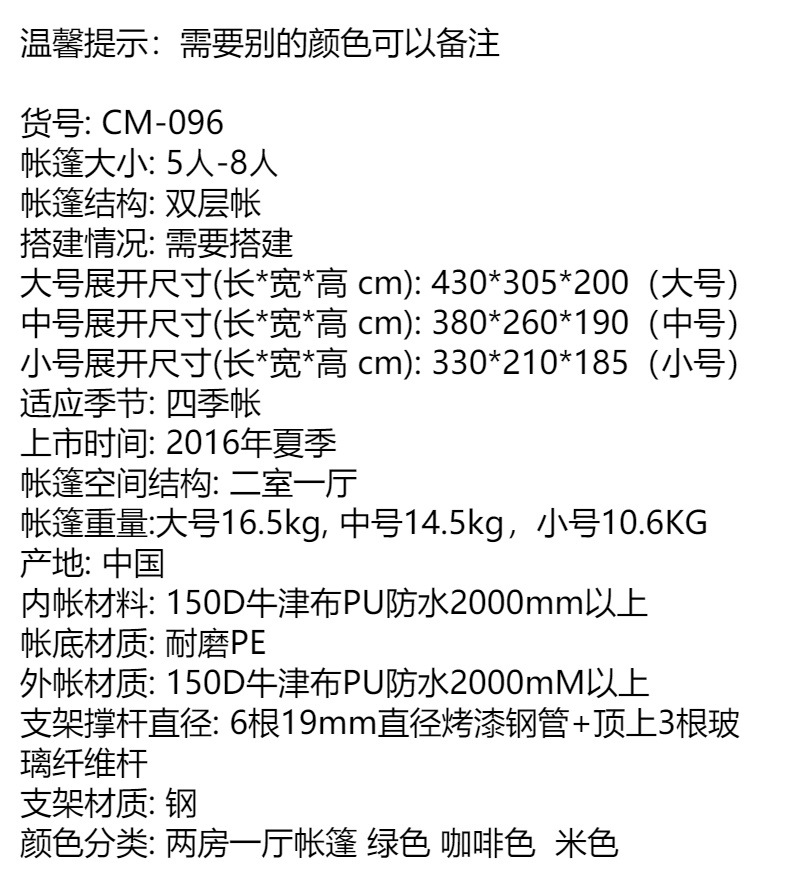 温馨提示：需要别的颜色可以备注

货号: CM-096
帐篷大小: 5人-8人
帐篷结构: 双层帐
搭建情况: 需要搭建
大号展开尺寸(长*宽*高 cm): 430*305*200（大号）
中号展开尺寸(长*宽*高 cm): 380*260*190（中号）
小号展开尺寸(长*宽*高 cm): 330*210*185（小号）
适应季节: 四季帐
上市时间: 2016年夏季
帐篷空间结构: 二室一厅
帐篷重量:大号16.5kg, 中号14.5kg，小号10.6KG
产地: 中国
内帐材料: 150D牛津布PU防水2000mm以上
帐底材质: 耐磨PE
外帐材质: 150D牛津布PU防水2000mM以上
支架撑杆直径: 6根19mm直径烤漆钢管+顶上3根玻璃纤维杆
支架材质: 钢
颜色分类: 两房一厅帐篷 绿色 咖啡色 米色